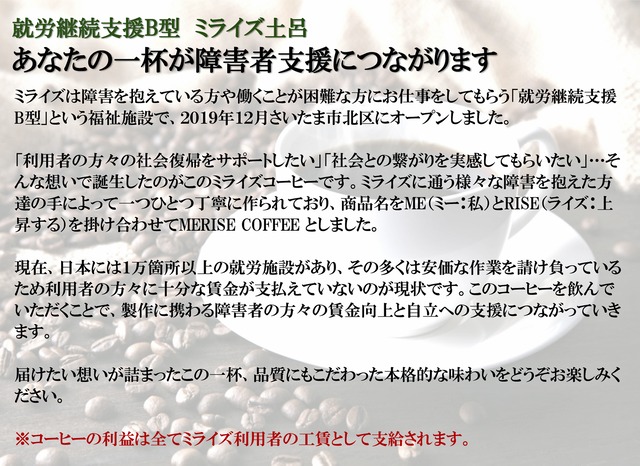 就労継続支援B型　ミライズ土呂

あなたの一杯が障害者支援につながります

ミライズは障害を抱えている方や働くことが困難な方にお仕事をしてもらう「就労継続支援B型」という福祉施設で、2019年12月さいたま市北区にオープンしました。

「利用者の方々の社会復帰をサポートしたい」「社会との繋がりを実感してもらいたい」…そんな想いで誕生したのがこのミライズコーヒーです。ミライズに通う様々な障害を抱えた方達の手によって一つひとつ丁寧に作られており、商品名をME（ミー：私）とRISE（ライズ：上昇する）を掛け合わせてMERISE COFFEE としました。

現在、日本には1万箇所以上の就労施設があり、その多くは安価な作業を請け負っているため利用者の方々に十分な賃金が支払えていないのが現状です。このコーヒーを飲んでいただくことで、製作に携わる障害者の方々の賃金向上と自立への支援につながっていきます。

届けたい想いが詰まったこの一杯、品質にもこだわった本格的な味わいをどうぞお楽しみください。

※コーヒーの利益は全てミライズ利用者の工賃として支給されます。